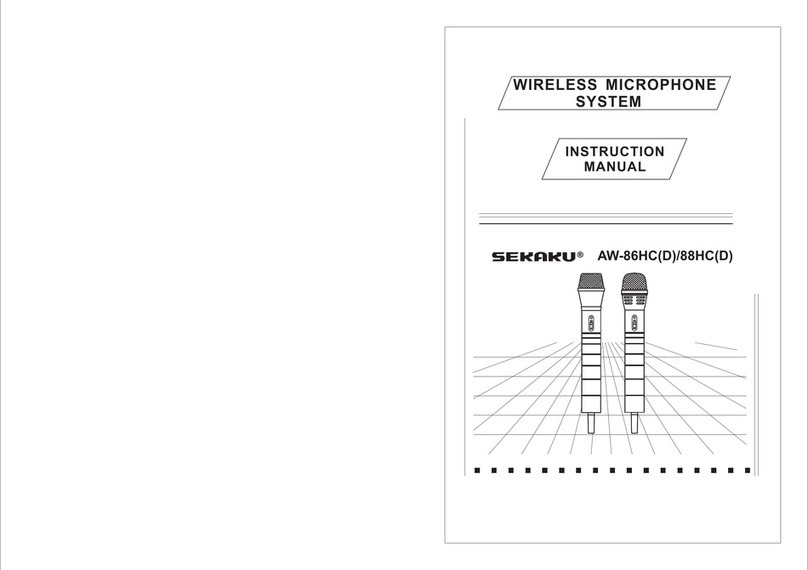 WIRELESS MICROPHONE SYSTEM

INSTRUCTION MANUAL

SEKAKU® AW-86HC(D)/88HC(D)